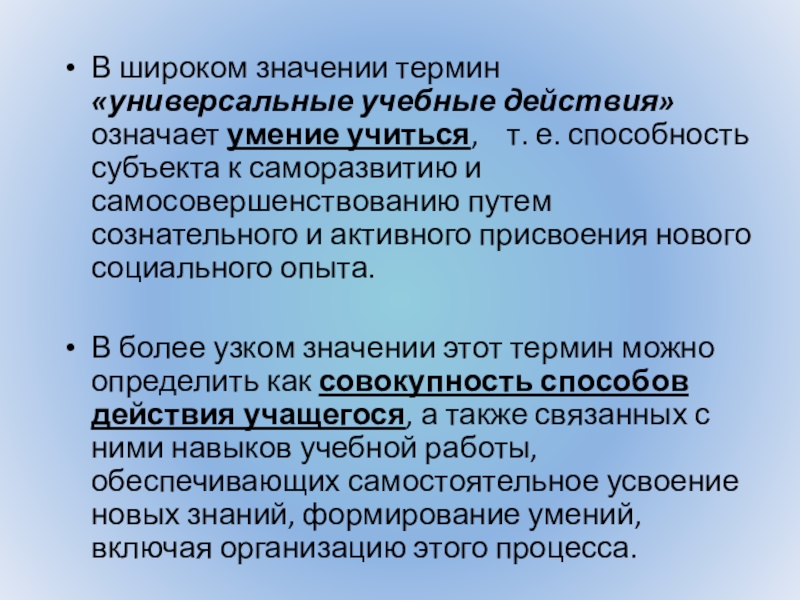 • В широком значении термин «универсальные учебные действия» означает умение учиться, т. е. способность субъекта к саморазвитию и самосовершенствованию путем сознательного и активного присвоения нового социального опыта.

• В более узком значении этот термин можно определить как совокупность способов действия учащегося, а также связанных с ними навыков учебной работы, обеспечивающих самостоятельное усвоение новых знаний, формирование умений, включая организацию этого процесса.